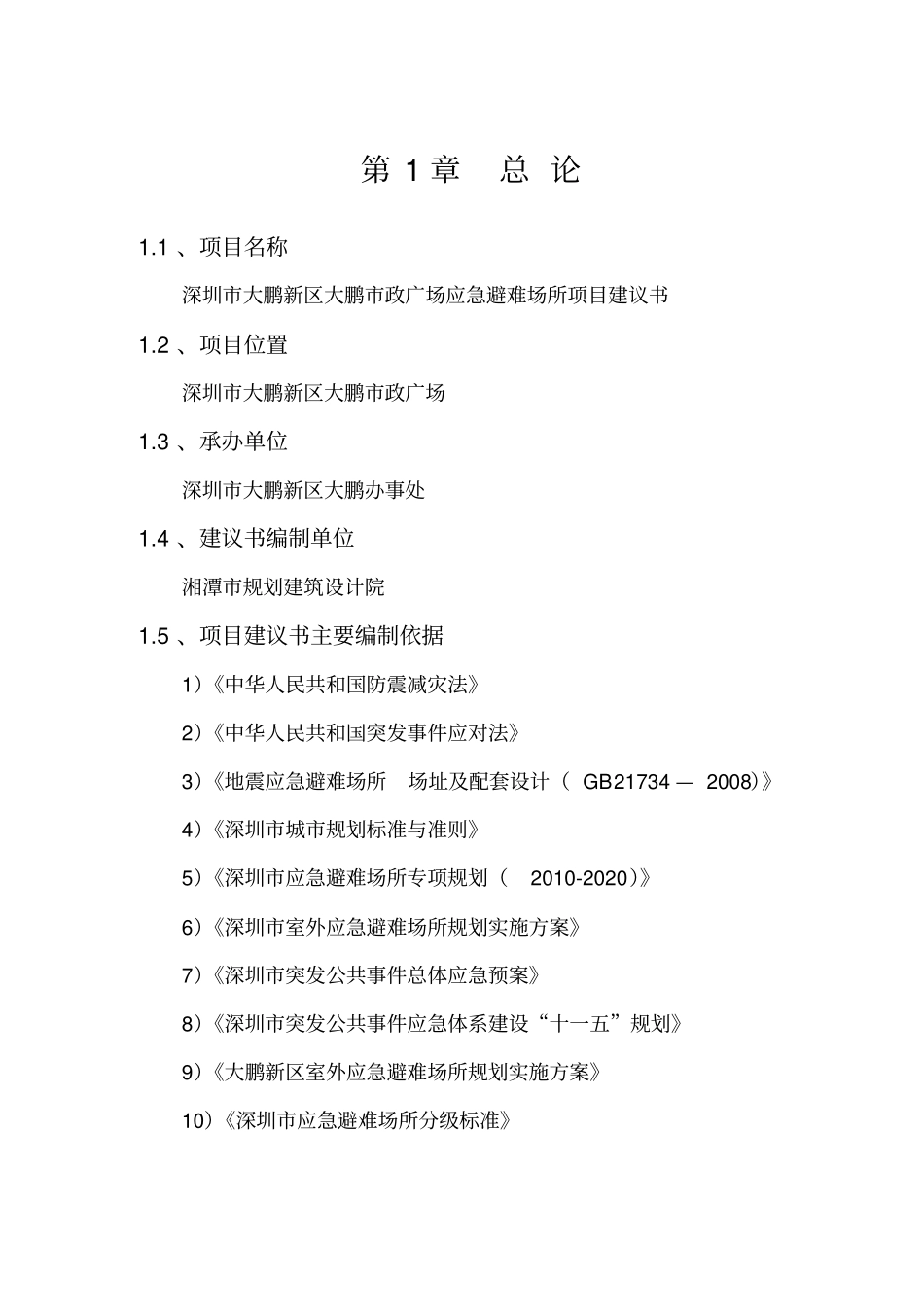 第 1 章　总 论

1.1 、项目名称

深圳市大鹏新区大鹏市政广场应急避难场所项目建议书

1.2 、项目位置

深圳市大鹏新区大鹏市政广场

1.3 、承办单位

深圳市大鹏新区大鹏办事处

1.4 、建议书编制单位

湘潭市规划建筑设计院

1.5 、项目建议书主要编制依据

1)《中华人民共和国防震减灾法》

2)《中华人民共和国突发事件应对法》

3)《地震应急避难场所　场址及配套设计（ GB21734 — 2008)》

4)《深圳市城市规划标准与准则》

5)《深圳市应急避难场所专项规划（　2010-2020)》

6)《深圳市室外应急避难场所规划实施方案》

7)《深圳市突发公共事件总体应急预案》

8)《深圳市突发公共事件应急体系建设“十一五”规划》

9)《大鹏新区室外应急避难场所规划实施方案》

10)《深圳市应急避难场所分级标准》